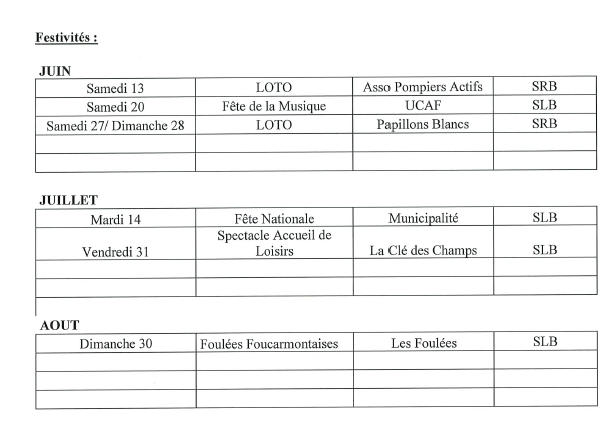 Festivités :

JUIN

| Samedi 13 | LOTO | Asso Pompiers Actifs | SRB |
|---|---|---|---|
| Samedi 20 | Fête de la Musique | UCAF | SLB |
| Samedi 27/ Dimanche 28 | LOTO | Papillons Blancs | SRB |
| | | | |
| | | | |

JUILLET

| Mardi 14 | Fête Nationale | Municipalité | SLB |
|---|---|---|---|
| Vendredi 31 | Spectacle Accueil de Loisirs | La Clé des Champs | SLB |
| | | | |
| | | | |

AOUT

| Dimanche 30 | Foulées Foucarmontaises | Les Foulées | SLB |
|---|---|---|---|
| | | | |
| | | | |
| | | | |